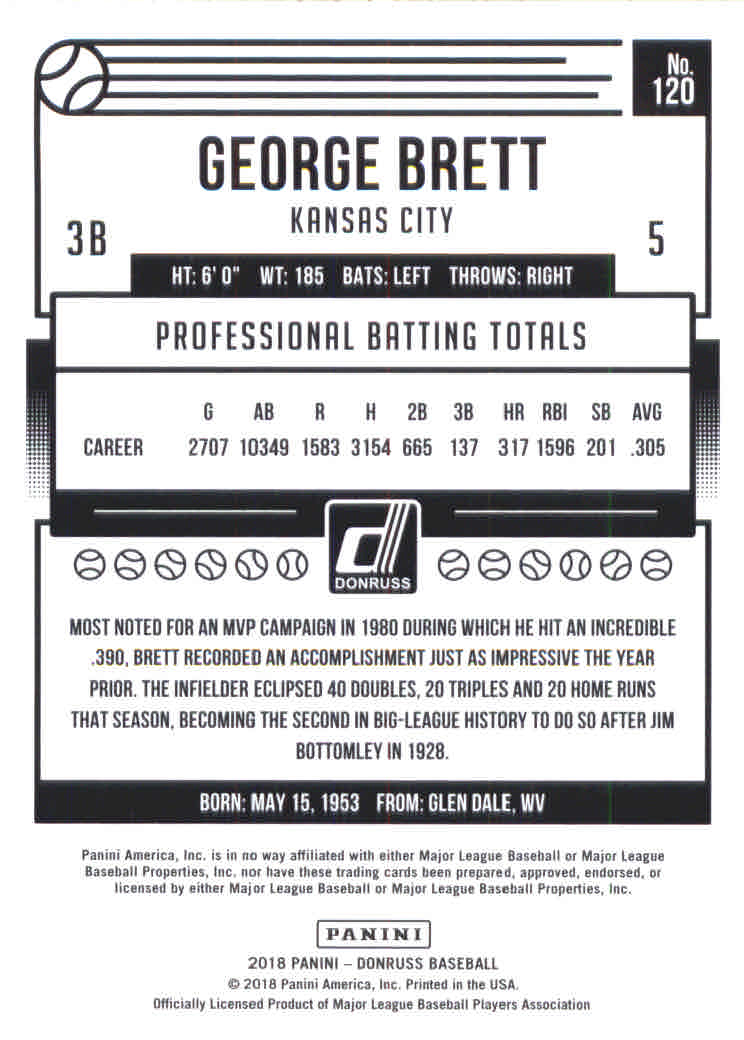 No. 120

GEORGE BRETT

KANSAS CITY

3B

5

HT: 6' 0" WT: 185 BATS: LEFT THROWS: RIGHT

PROFESSIONAL BATTING TOTALS

|  | G | AB | R | H | 2B | 3B | HR | RBI | SB | AVG |
|---|---|---|---|---|---|---|---|---|---|---|
| CAREER | 2707 | 10349 | 1583 | 3154 | 665 | 137 | 317 | 1596 | 201 | .305 |

DONRUSS

MOST NOTED FOR AN MVP CAMPAIGN IN 1980 DURING WHICH HE HIT AN INCREDIBLE .390, BRETT RECORDED AN ACCOMPLISHMENT JUST AS IMPRESSIVE THE YEAR PRIOR. THE INFIELDER ECLIPSED 40 DOUBLES, 20 TRIPLES AND 20 HOME RUNS THAT SEASON, BECOMING THE SECOND IN BIG-LEAGUE HISTORY TO DO SO AFTER JIM BOTTOMLEY IN 1928.

BORN: MAY 15, 1953 FROM: GLEN DALE, WV

Panini America, Inc. is in no way affiliated with either Major League Baseball or Major League Baseball Properties, Inc. nor have these trading cards been prepared, approved, endorsed, or licensed by either Major League Baseball or Major League Baseball Properties, Inc.

PANINI

2018 PANINI – DONRUSS BASEBALL
© 2018 Panini America, Inc. Printed in the USA.
Officially Licensed Product of Major League Baseball Players Association